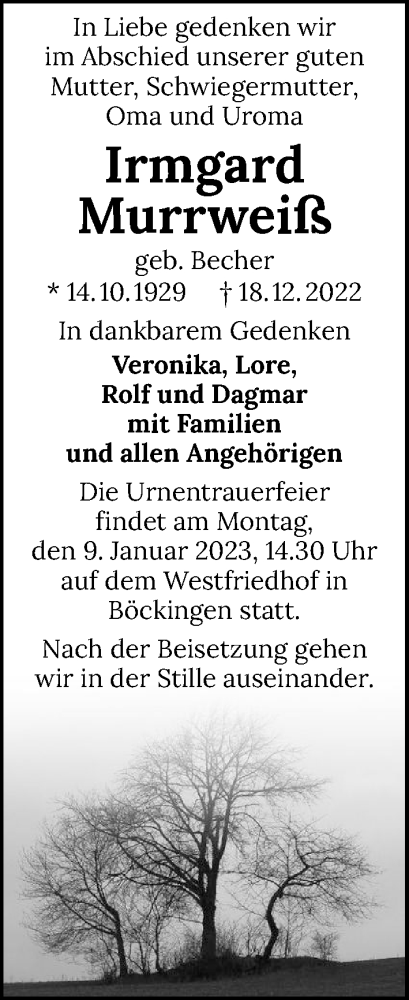 In Liebe gedenken wir im Abschied unserer guten Mutter, Schwiegermutter, Oma und Uroma

Irmgard Murrweiß

geb. Becher

* 14.10.1929 † 18.12.2022

In dankbarem Gedenken

Veronika, Lore, Rolf und Dagmar mit Familien und allen Angehörigen

Die Urnentrauerfeier findet am Montag, den 9. Januar 2023, 14.30 Uhr auf dem Westfriedhof in Böckingen statt.

Nach der Beisetzung gehen wir in der Stille auseinander.